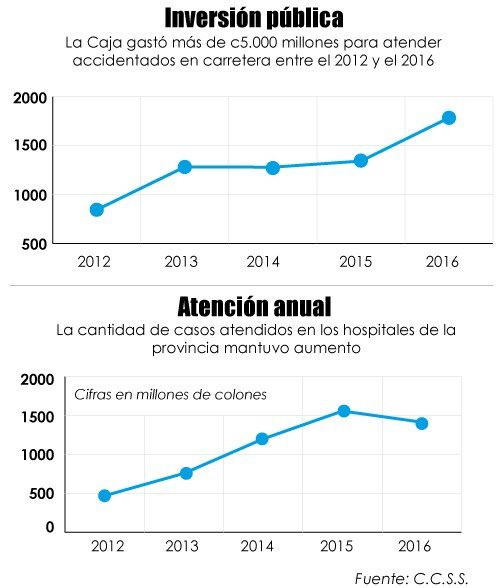 Inversión pública

La Caja gastó más de c5.000 millones para atender accidentados en carretera entre el 2012 y el 2016

2000
1500
1000
500

2012 2013 2014 2015 2016

Atención anual

La cantidad de casos atendidos en los hospitales de la provincia mantuvo aumento

Cifras en millones de colones

2000
1500
1000
500
0

2012 2013 2014 2015 2016

Fuente: C.C.S.S.